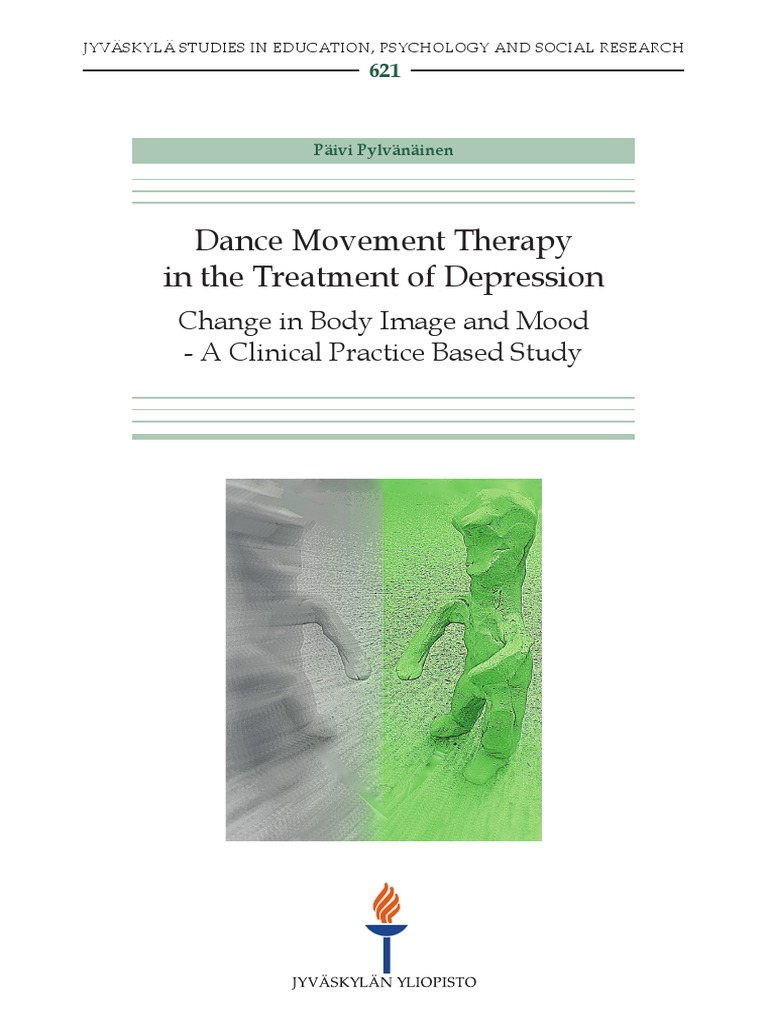 JYVÄSKYLÄ STUDIES IN EDUCATION, PSYCHOLOGY AND SOCIAL RESEARCH

621

Päivi Pylvänäinen

Dance Movement Therapy in the Treatment of Depression

Change in Body Image and Mood - A Clinical Practice Based Study

JYVÄSKYLÄN YLIOPISTO